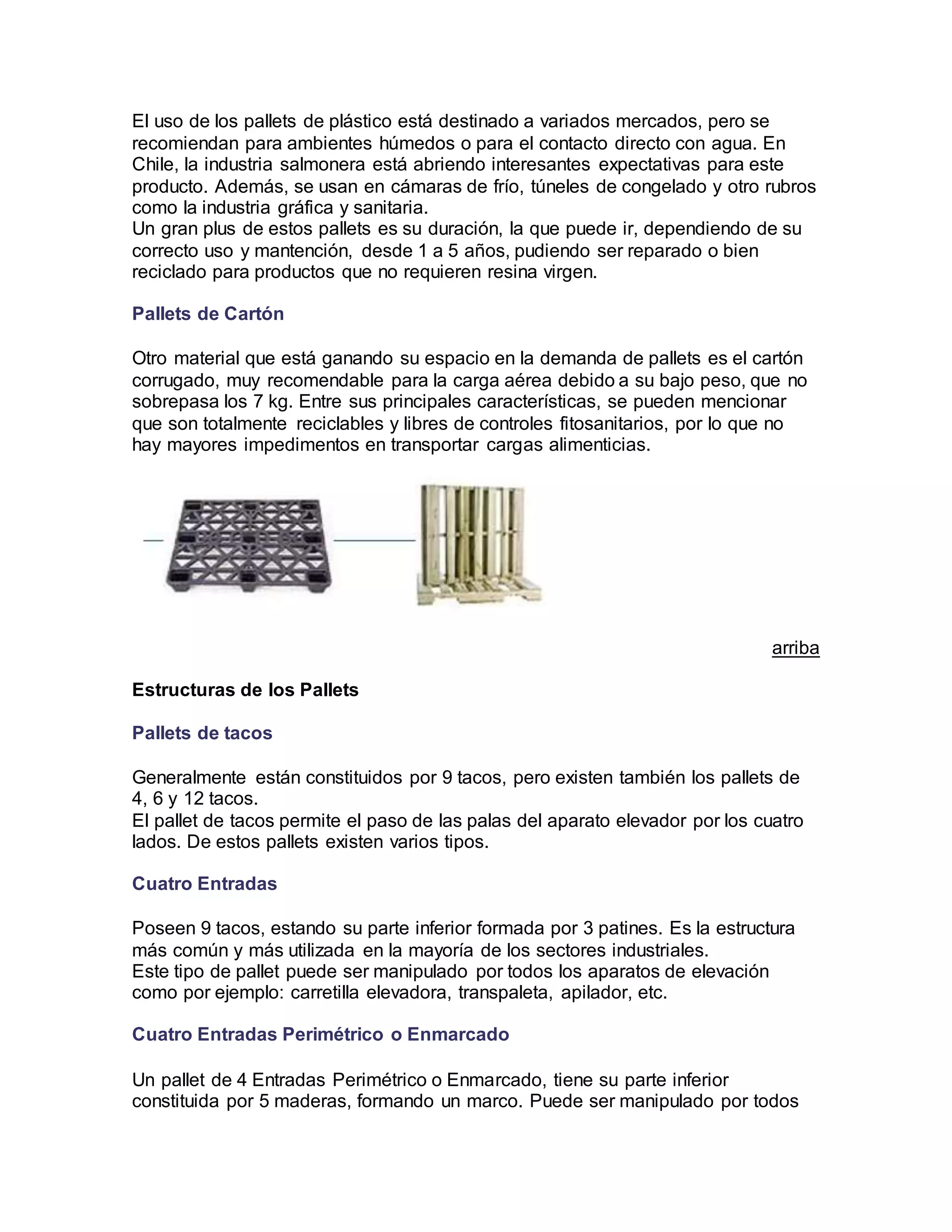 El uso de los pallets de plástico está destinado a variados mercados, pero se recomiendan para ambientes húmedos o para el contacto directo con agua. En Chile, la industria salmonera está abriendo interesantes expectativas para este producto. Además, se usan en cámaras de frío, túneles de congelado y otro rubros como la industria gráfica y sanitaria.
Un gran plus de estos pallets es su duración, la que puede ir, dependiendo de su correcto uso y mantención, desde 1 a 5 años, pudiendo ser reparado o bien reciclado para productos que no requieren resina virgen.

Pallets de Cartón

Otro material que está ganando su espacio en la demanda de pallets es el cartón corrugado, muy recomendable para la carga aérea debido a su bajo peso, que no sobrepasa los 7 kg. Entre sus principales características, se pueden mencionar que son totalmente reciclables y libres de controles fitosanitarios, por lo que no hay mayores impedimentos en transportar cargas alimenticias.

arriba

Estructuras de los Pallets

Pallets de tacos

Generalmente están constituidos por 9 tacos, pero existen también los pallets de 4, 6 y 12 tacos.
El pallet de tacos permite el paso de las palas del aparato elevador por los cuatro lados. De estos pallets existen varios tipos.

Cuatro Entradas

Poseen 9 tacos, estando su parte inferior formada por 3 patines. Es la estructura más común y más utilizada en la mayoría de los sectores industriales.
Este tipo de pallet puede ser manipulado por todos los aparatos de elevación como por ejemplo: carretilla elevadora, transpaleta, apilador, etc.

Cuatro Entradas Perimétrico o Enmarcado

Un pallet de 4 Entradas Perimétrico o Enmarcado, tiene su parte inferior constituida por 5 maderas, formando un marco. Puede ser manipulado por todos